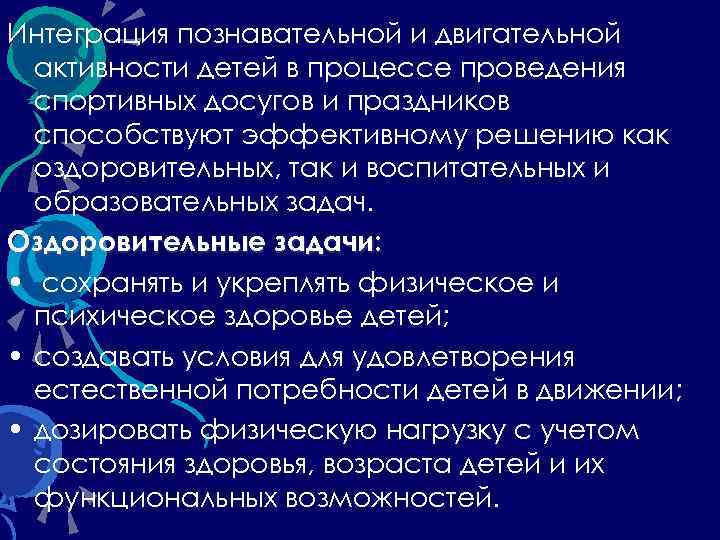 Интеграция познавательной и двигательной активности детей в процессе проведения спортивных досугов и праздников способствуют эффективному решению как оздоровительных, так и воспитательных и образовательных задач.

Оздоровительные задачи:

• сохранять и укреплять физическое и психическое здоровье детей;

• создавать условия для удовлетворения естественной потребности детей в движении;

• дозировать физическую нагрузку с учетом состояния здоровья, возраста детей и их функциональных возможностей.